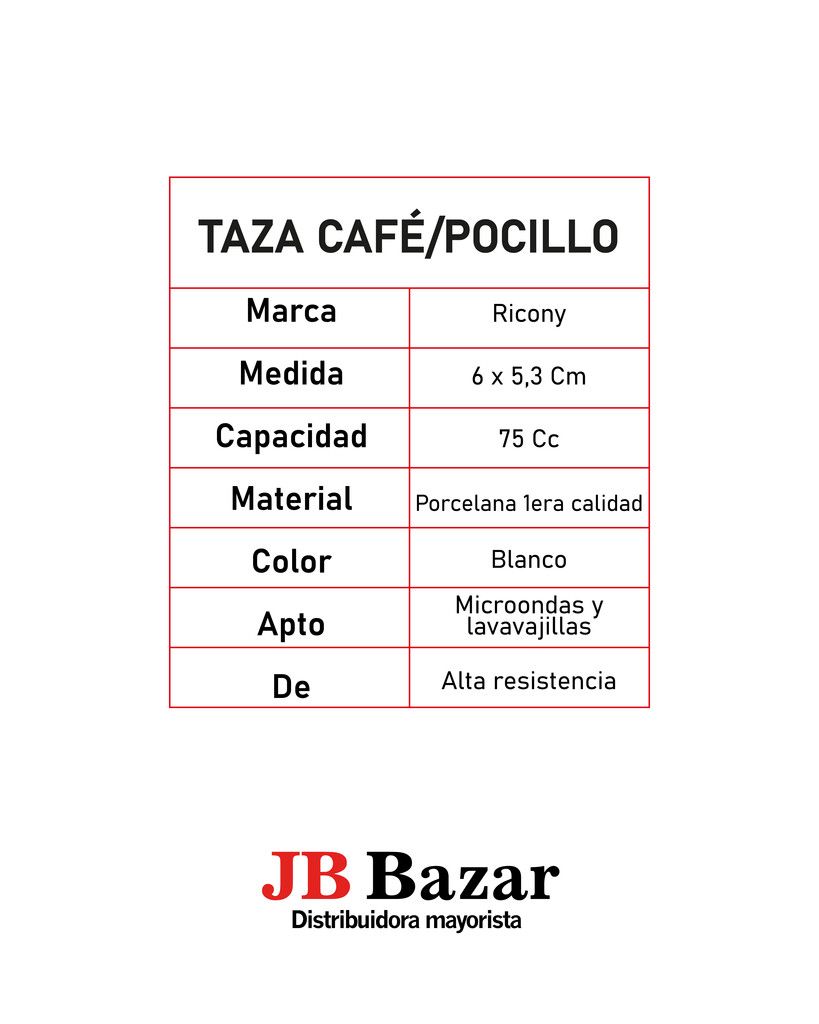 | TAZA CAFÉ/POCILLO | |
|---|---|
| Marca | Ricony |
| Medida | 6 x 5,3 Cm |
| Capacidad | 75 Cc |
| Material | Porcelana 1era calidad |
| Color | Blanco |
| Apto | Microondas y lavavajillas |
| De | Alta resistencia |

JB Bazar
Distribuidora mayorista